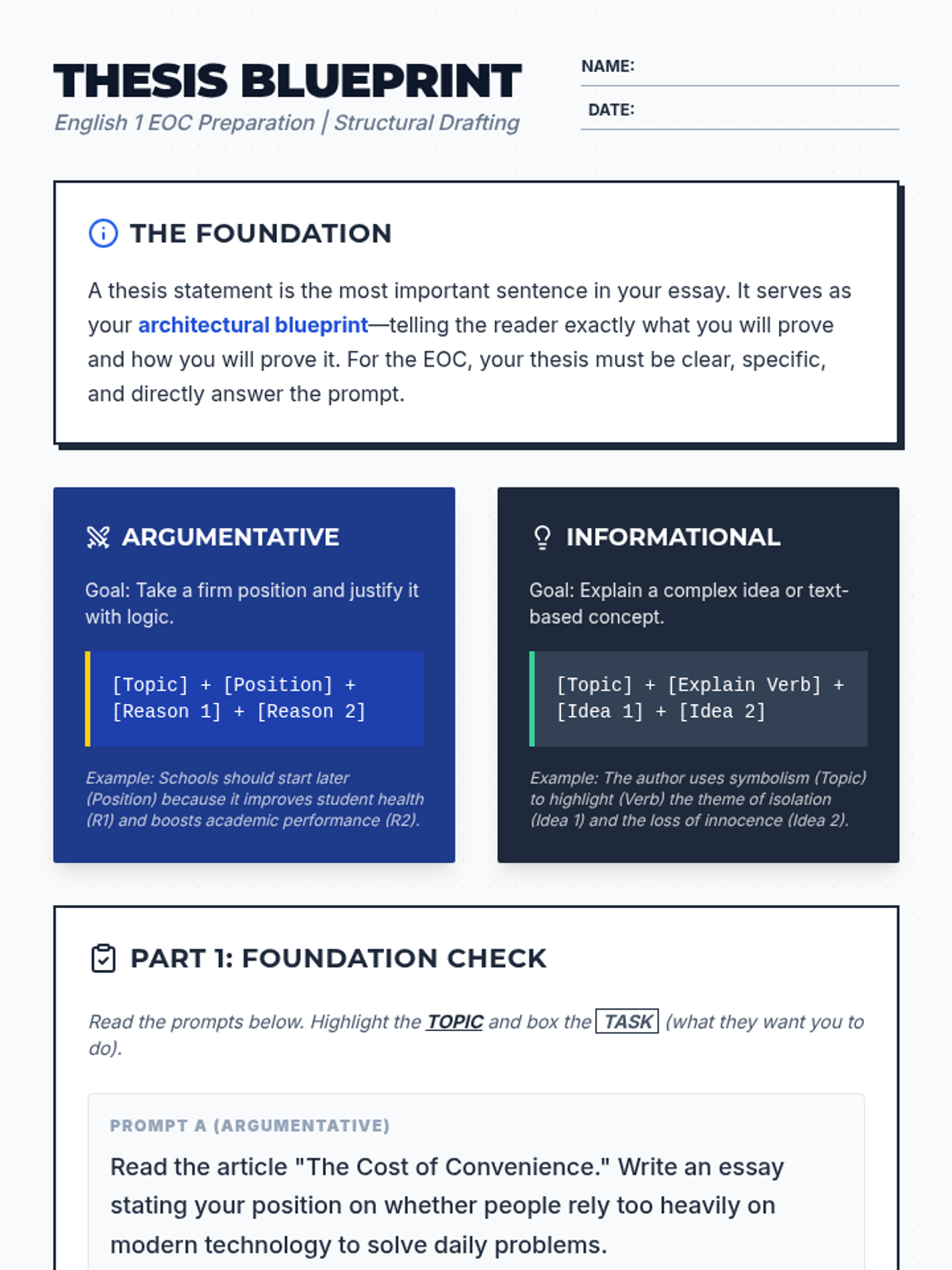 THESIS BLUEPRINT
English 1 EOC Preparation | Structural Drafting

NAME:
DATE:

THE FOUNDATION

A thesis statement is the most important sentence in your essay. It serves as your architectural blueprint—telling the reader exactly what you will prove and how you will prove it. For the EOC, your thesis must be clear, specific, and directly answer the prompt.

ARGUMENTATIVE

Goal: Take a firm position and justify it with logic.

[Topic] + [Position] + [Reason 1] + [Reason 2]

Example: Schools should start later (Position) because it improves student health (R1) and boosts academic performance (R2).

INFORMATIONAL

Goal: Explain a complex idea or text-based concept.

[Topic] + [Explain Verb] + [Idea 1] + [Idea 2]

Example: The author uses symbolism (Topic) to highlight (Verb) the theme of isolation (Idea 1) and the loss of innocence (Idea 2).

PART 1: FOUNDATION CHECK

Read the prompts below. Highlight the TOPIC and box the TASK (what they want you to do).

PROMPT A (ARGUMENTATIVE)

Read the article "The Cost of Convenience." Write an essay stating your position on whether people rely too heavily on modern technology to solve daily problems.